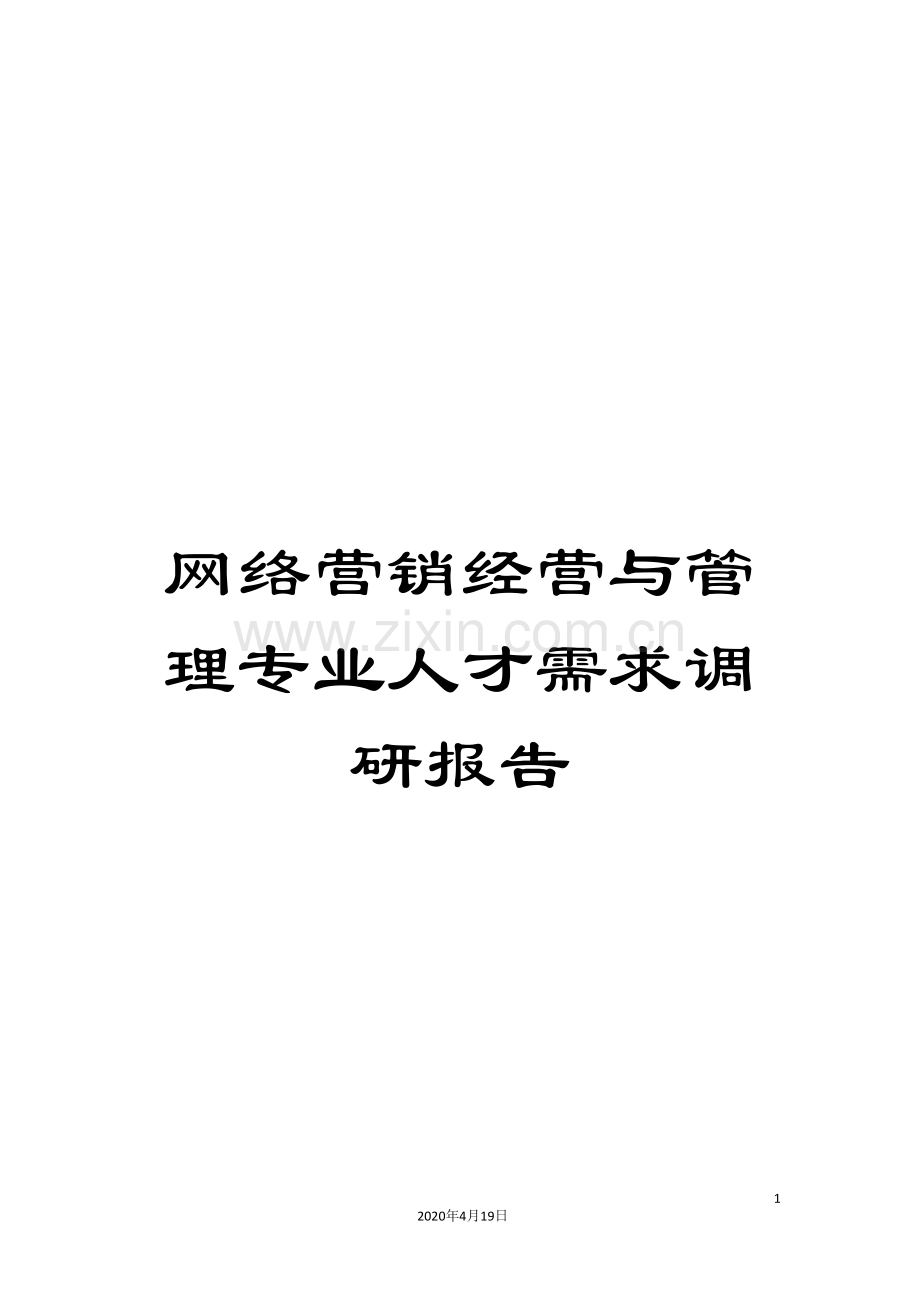 网络营销经营与管理专业人才需求调研报告

www.zixin.com.cn

1

2020年4月19日